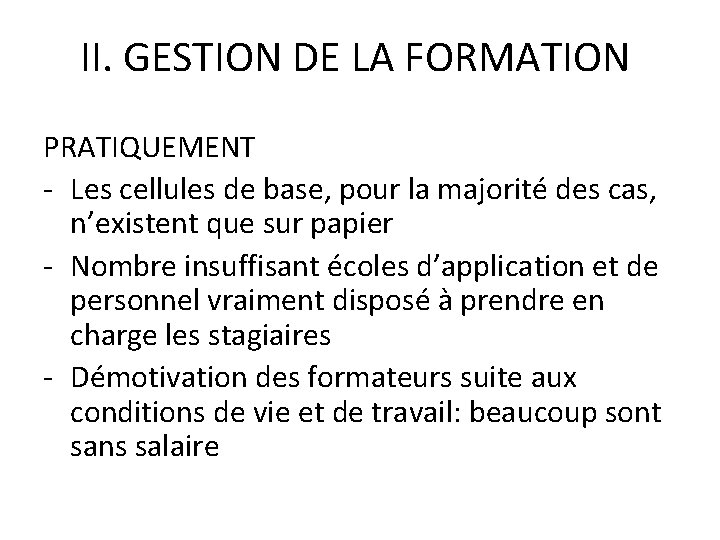 II. GESTION DE LA FORMATION

PRATIQUEMENT
- Les cellules de base, pour la majorité des cas, n’existent que sur papier
- Nombre insuffisant écoles d’application et de personnel vraiment disposé à prendre en charge les stagiaires
- Démotivation des formateurs suite aux conditions de vie et de travail: beaucoup sont sans salaire